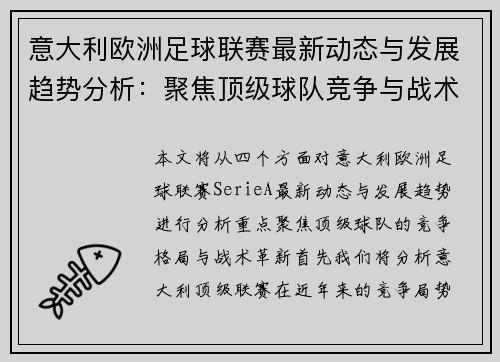 意大利欧洲足球联赛最新动态与发展趋势分析：聚焦顶级球队竞争与战术

本文将从四个方面对意大利欧洲足球联赛SerieA最新动态与发展趋势进行分析重点聚焦顶级球队的竞争格局与战术革新首先我们将分析意大利顶级联赛在近年来的竞争局势